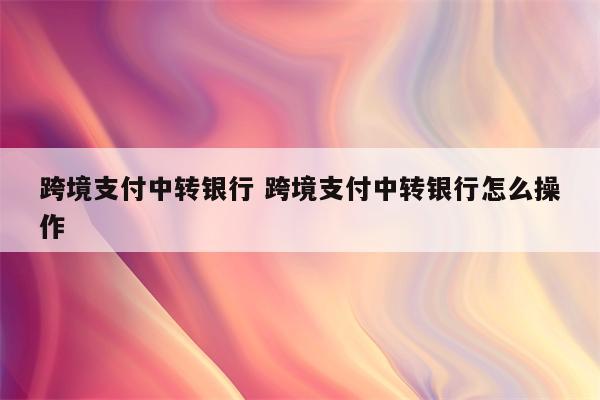 跨境支付中转银行 跨境支付中转银行怎么操作